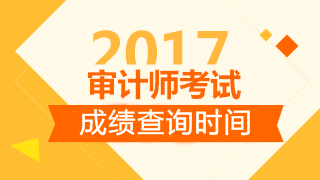 2017
审计师考试
成绩查询时间